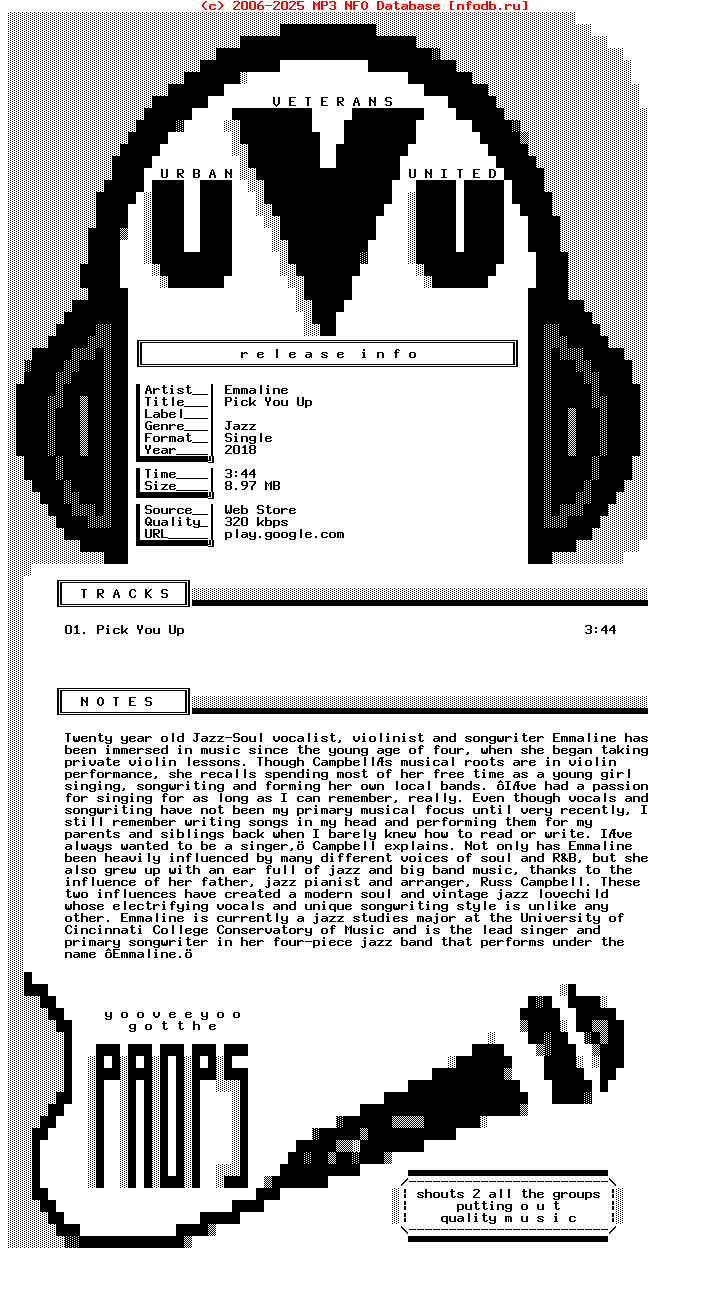 (c) 2006-2025 MP3 NFO Database [nfodb.ru]

V E T E R A N S

U R B A N

U N I T E D

r e l e a s e i n f o

Artist__ Emmaline
Title___ Pick You Up
Label___
Genre___ Jazz
Format__ Single
Year____ 2018

Time____ 3:44
Size____ 8.97 MB

Source__ Web Store
Quality_ 320 kbps
URL_____ play.google.com

T R A C K S

01. Pick You Up 3:44

N O T E S

Twenty year old Jazz-Soul vocalist, violinist and songwriter Emmaline has been immersed in music since the young age of four, when she began taking private violin lessons. Though CampbellÆs musical roots are in violin performance, she recalls spending most of her free time as a young girl singing, songwriting and forming her own local bands. ôIÆve had a passion for singing for as long as I can remember, really. Even though vocals and songwriting have not been my primary musical focus until very recently, I still remember writing songs in my head and performing them for my parents and siblings back when I barely knew how to read or write. IÆve always wanted to be a singer,ö Campbell explains. Not only has Emmaline been heavily influenced by many different voices of soul and R&B, but she also grew up with an ear full of jazz and big band music, thanks to the influence of her father, jazz pianist and arranger, Russ Campbell. These two influences have created a modern soul and vintage jazz lovechild whose electrifying vocals and unique songwriting style is unlike any other. Emmaline is currently a jazz studies major at the University of Cincinnati College Conservatory of Music and is the lead singer and primary songwriter in her four-piece jazz band that performs under the name ôEmmaline.ö

y o o v e e y o o
g o t t h e
PROPS

shouts 2 all the groups
putting o u t
quality m u s i c